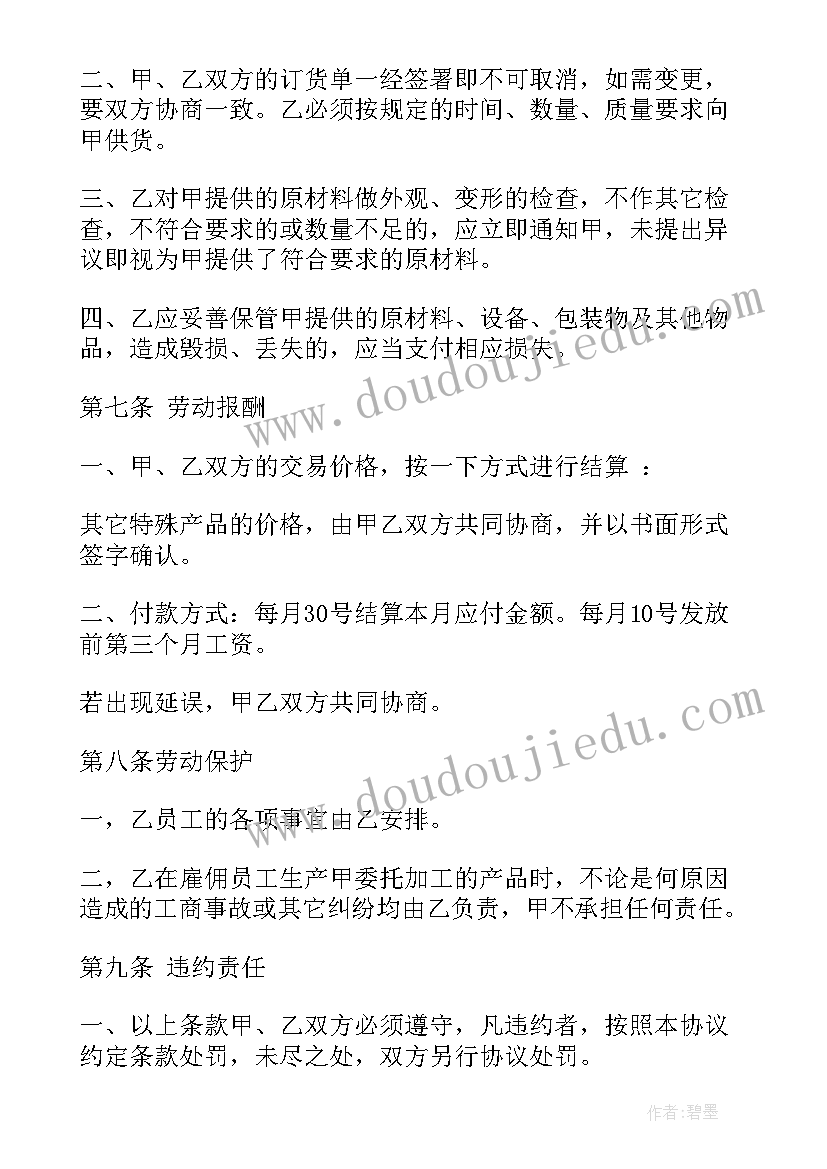 二、甲、乙双方的订货单一经签署即不可取消，如需变更，要双方协商一致。乙必须按规定的时间、数量、质量要求向甲供货。

三、乙对甲提供的原材料做外观、变形的检查，不作其它检查，不符合要求的或数量不足的，应立即通知甲，未提出异议即视为甲提供了符合要求的原材料。

四、乙应妥善保管甲提供的原材料、设备、包装物及其他物品，造成毁损、丢失的，应当支付相应损失。

第七条 劳动报酬

一、甲、乙双方的交易价格，按一下方式进行结算 ：

其它特殊产品的价格，由甲乙双方共同协商，并以书面形式签字确认。

二、付款方式：每月30号结算本月应付金额。每月10号发放前第三个月工资。

若出现延误，甲乙双方共同协商。

第八条劳动保护

一，乙员工的各项事宜由乙安排。

二，乙在雇佣员工生产甲委托加工的产品时，不论是何原因造成的工商事故或其它纠纷均由乙负责，甲不承担任何责任。

第九条 违约责任

一、以上条款甲、乙双方必须遵守，凡违约者，按照本协议约定条款处罚，未尽之处，双方另行协议处罚。

www.doudoujiedu.com

www.doudoujiedu.com

作者:碧墨